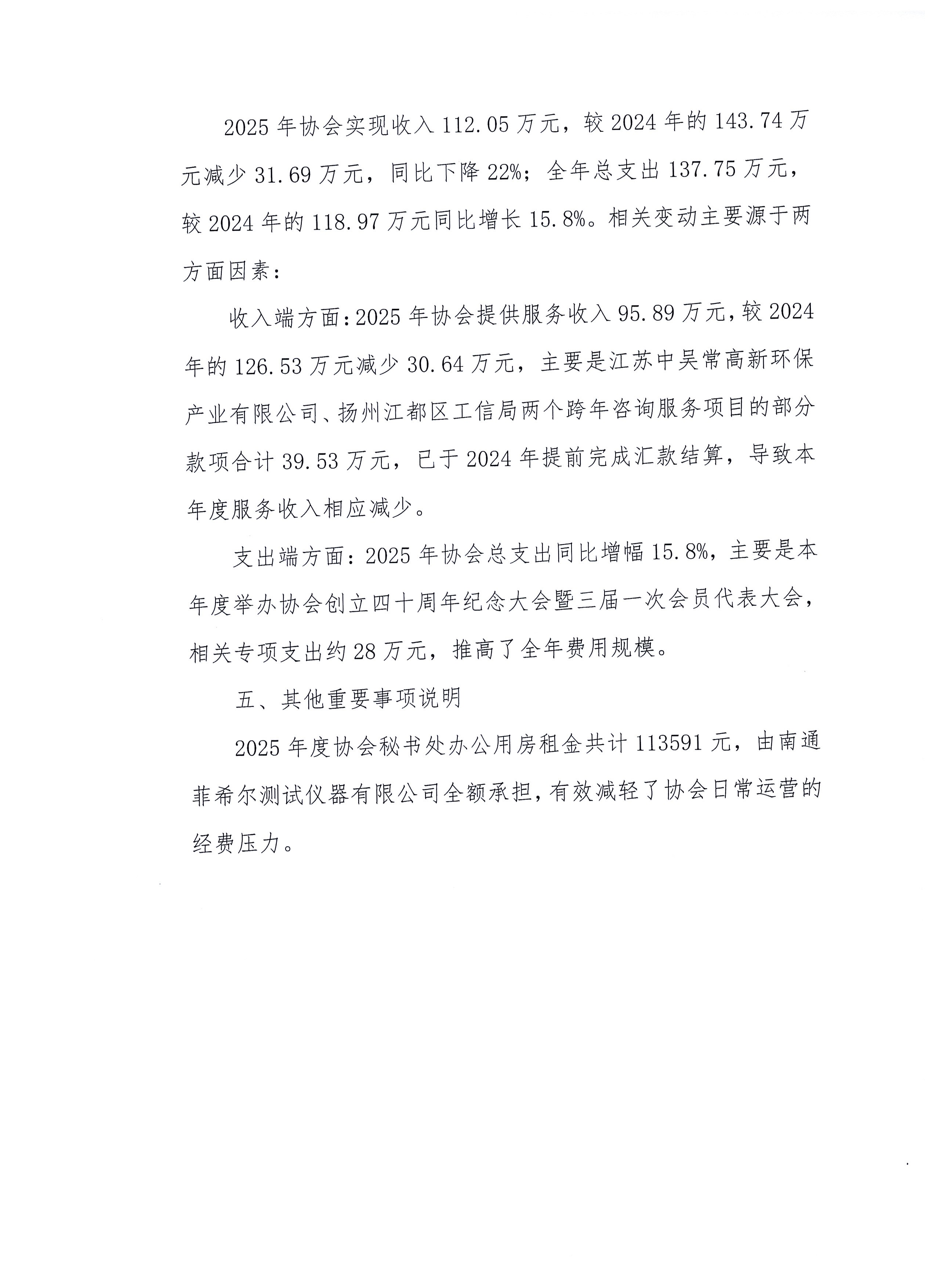 2025 年协会实现收入 112.05 万元，较 2024 年的 143.74 万元减少 31.69 万元，同比下降 22%；全年总支出 137.75 万元，较 2024 年的 118.97 万元同比增长 15.8%。相关变动主要源于两方面因素：

收入端方面：2025 年协会提供服务收入 95.89 万元，较 2024 年的 126.53 万元减少 30.64 万元，主要是江苏中吴常高新环保产业有限公司、扬州江都区工信局两个跨年咨询服务项目的部分款项合计 39.53 万元，已于 2024 年提前完成汇款结算，导致本年度服务收入相应减少。

支出端方面：2025 年协会总支出同比增幅 15.8%，主要是本年度举办协会创立四十周年纪念大会暨三届一次会员代表大会，相关专项支出约 28 万元，推高了全年费用规模。

五、其他重要事项说明

2025 年度协会秘书处办公用房租金共计 113591 元，由南通菲希尔测试仪器有限公司全额承担，有效减轻了协会日常运营的经费压力。